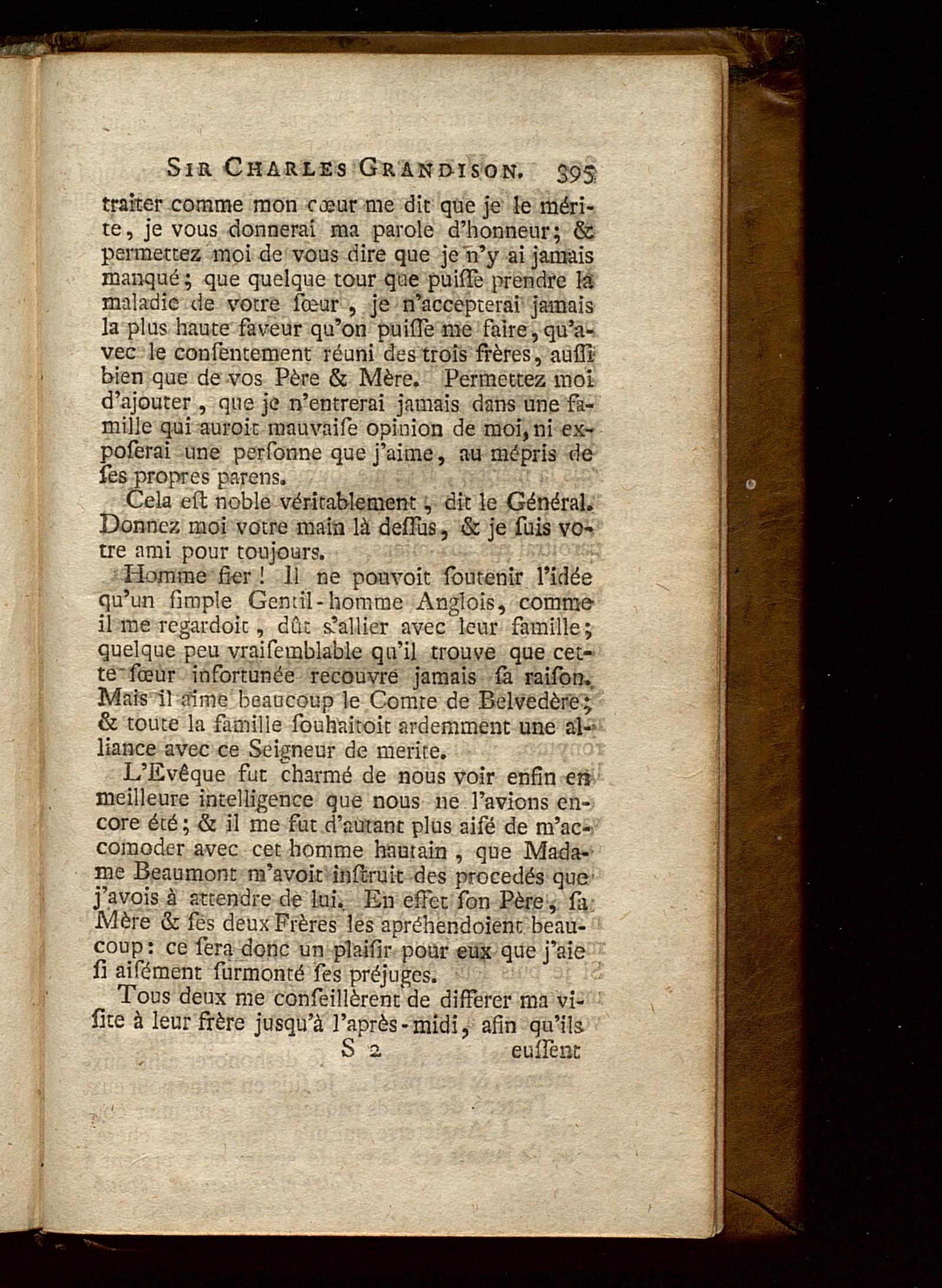 SIR CHARLES GRANDISON. 395

traiter comme mon cœur me dit que je le mérite, je vous donnerai ma parole d'honneur; & permettez moi de vous dire que je n'y ai jamais manqué; que quelque tour que puiſſe prendre la maladie de votre ſœur, je n'accepterai jamais la plus haute faveur qu'on puiſſe me faire, qu'avec le conſentement réuni des trois frères, auſſi bien que de vos Père & Mère. Permettez moi d'ajouter, que je n'entrerai jamais dans une famille qui auroit mauvaiſe opinion de moi, ni expoſerai une perſonne que j'aime, au mépris de ſes propres parens.

Cela eſt noble véritablement, dit le Général. Donnez moi votre main là deſſus, & je ſuis votre ami pour toujours.

Homme fier! Il ne pouvoit ſoutenir l'idée qu'un ſimple Gentil-homme Anglois, comme il me regardoit, dût s'allier avec leur famille; quelque peu vraiſemblable qu'il trouve que cette ſœur infortunée recouvre jamais ſa raiſon. Mais il aime beaucoup le Comte de Belvedère; & toute la famille ſouhaitoit ardemment une alliance avec ce Seigneur de merite.

L'Evêque fut charmé de nous voir enfin en meilleure intelligence que nous ne l'avions encore été; & il me fut d'autant plus aiſé de m'accomoder avec cet homme hautain, que Madame Beaumont m'avoit inſtruit des procedés que j'avois à attendre de lui. En effet ſon Père, ſa Mère & ſes deux Frères les apréhendoient beaucoup: ce ſera donc un plaiſir pour eux que j'aie ſi aiſément ſurmonté ſes préjuges.

Tous deux me conſeillèrent de differer ma viſite à leur frère jusqu'à l'après-midi, afin qu'ils

S 2 euſſent